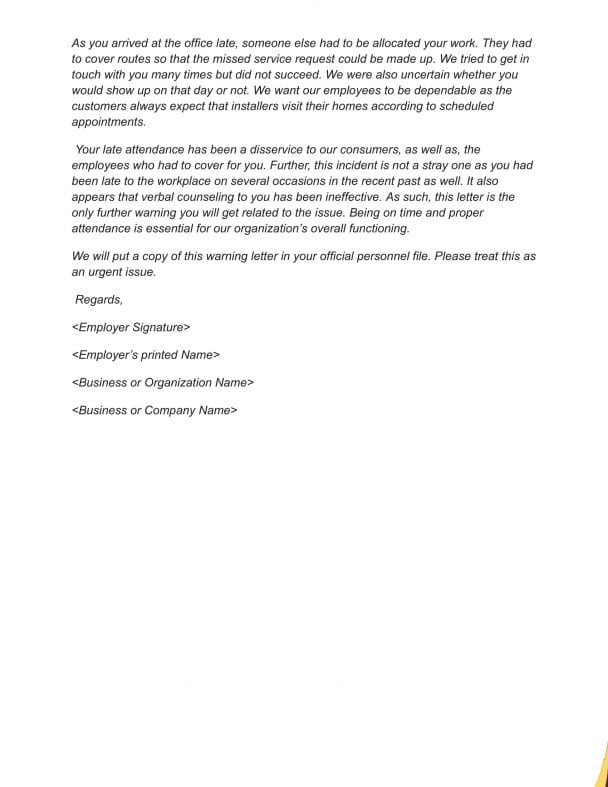 As you arrived at the office late, someone else had to be allocated your work. They had to cover routes so that the missed service request could be made up. We tried to get in touch with you many times but did not succeed. We were also uncertain whether you would show up on that day or not. We want our employees to be dependable as the customers always expect that installers visit their homes according to scheduled appointments.

Your late attendance has been a disservice to our consumers, as well as, the employees who had to cover for you. Further, this incident is not a stray one as you had been late to the workplace on several occasions in the recent past as well. It also appears that verbal counseling to you has been ineffective. As such, this letter is the only further warning you will get related to the issue. Being on time and proper attendance is essential for our organization's overall functioning.

We will put a copy of this warning letter in your official personnel file. Please treat this as an urgent issue.

Regards,

<Employer Signature>

<Employer's printed Name>

<Business or Organization Name>

<Business or Company Name>